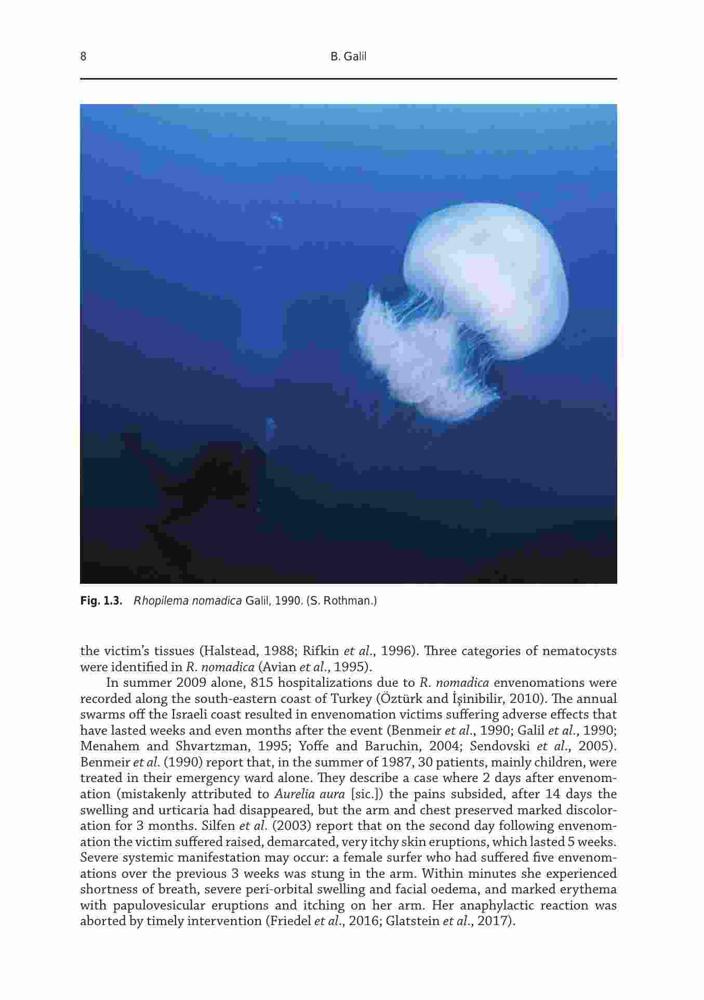 8

B. Galil

Fig. 1.3. Rhopilema nomadica Galil, 1990. (S. Rothman.)

the victim's tissues (Halstead, 1988; Rifkin et al., 1996). Three categories of nematocysts were identified in R. nomadica (Avian et al., 1995).

In summer 2009 alone, 815 hospitalizations due to R. nomadica envenomations were recorded along the south-eastern coast of Turkey (Öztürk and İşinibilir, 2010). The annual swarms off the Israeli coast resulted in envenomation victims suffering adverse effects that have lasted weeks and even months after the event (Benmeir et al., 1990; Galil et al., 1990; Menahem and Shvartzman, 1995; Yoffe and Baruchin, 2004; Sendovski et al., 2005). Benmeir et al. (1990) report that, in the summer of 1987, 30 patients, mainly children, were treated in their emergency ward alone. They describe a case where 2 days after envenomation (mistakenly attributed to Aurelia aura [sic.]) the pains subsided, after 14 days the swelling and urticaria had disappeared, but the arm and chest preserved marked discoloration for 3 months. Silfen et al. (2003) report that on the second day following envenomation the victim suffered raised, demarcated, very itchy skin eruptions, which lasted 5 weeks. Severe systemic manifestation may occur: a female surfer who had suffered five envenomations over the previous 3 weeks was stung in the arm. Within minutes she experienced shortness of breath, severe peri-orbital swelling and facial oedema, and marked erythema with papulovesicular eruptions and itching on her arm. Her anaphylactic reaction was aborted by timely intervention (Friedel et al., 2016; Glatstein et al., 2017).